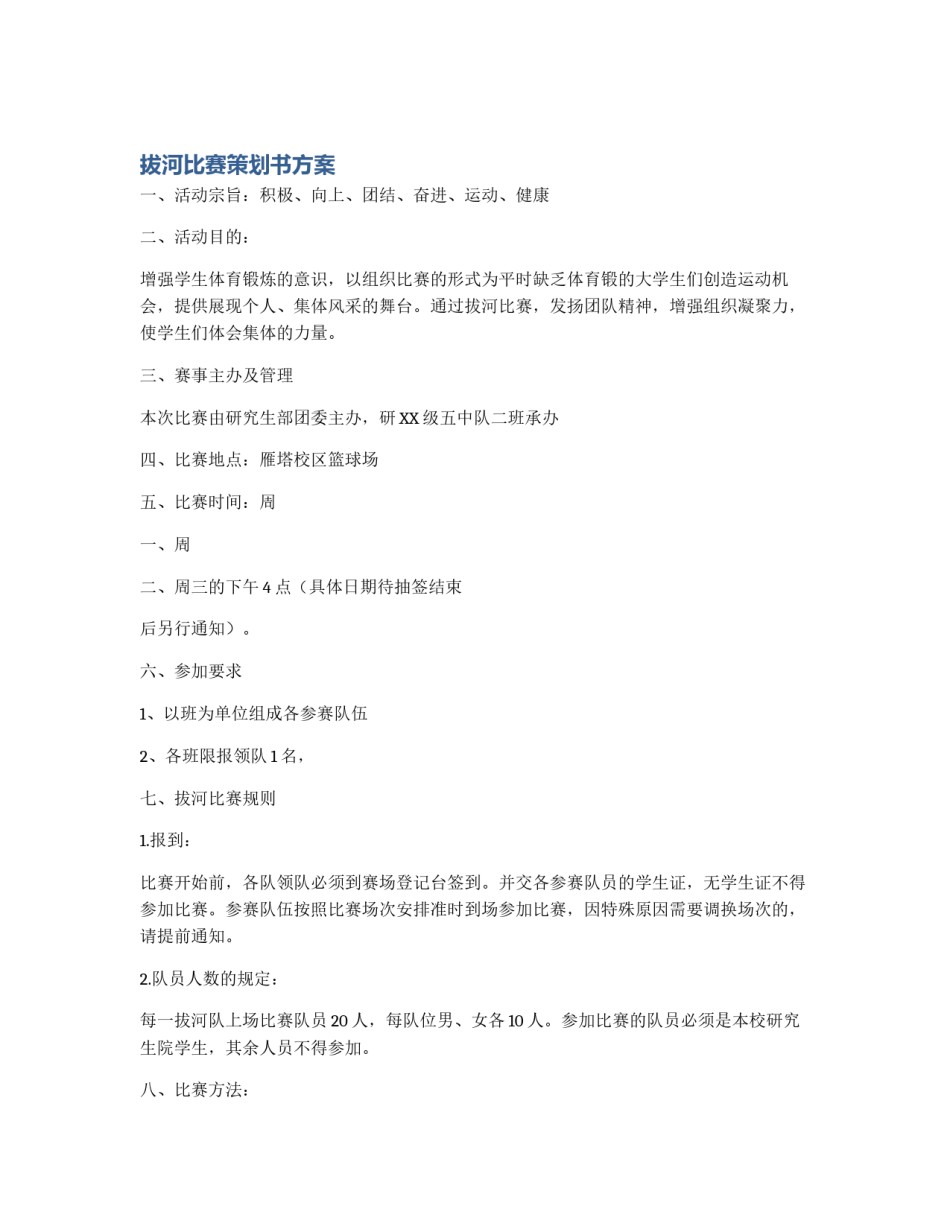 拔河比赛策划书方案

一、活动宗旨：积极、向上、团结、奋进、运动、健康

二、活动目的：

增强学生体育锻炼的意识，以组织比赛的形式为平时缺乏体育锻的大学生们创造运动机会，提供展现个人、集体风采的舞台。通过拔河比赛，发扬团队精神，增强组织凝聚力，使学生们体会集体的力量。

三、赛事主办及管理

本次比赛由研究生部团委主办，研XX级五中队二班承办

四、比赛地点：雁塔校区篮球场

五、比赛时间：周

一、周

二、周三的下午4点（具体日期待抽签结束

后另行通知）。

六、参加要求

1、以班为单位组成各参赛队伍

2、各班限报领队1名，

七、拔河比赛规则

1.报到：

比赛开始前，各队领队必须到赛场登记台签到。并交各参赛队员的学生证，无学生证不得参加比赛。参赛队伍按照比赛场次安排准时到场参加比赛，因特殊原因需要调换场次的，请提前通知。

2.队员人数的规定：

每一拔河队上场比赛队员20人，每队位男、女各10人。参加比赛的队员必须是本校研究生院学生，其余人员不得参加。

八、比赛方法：